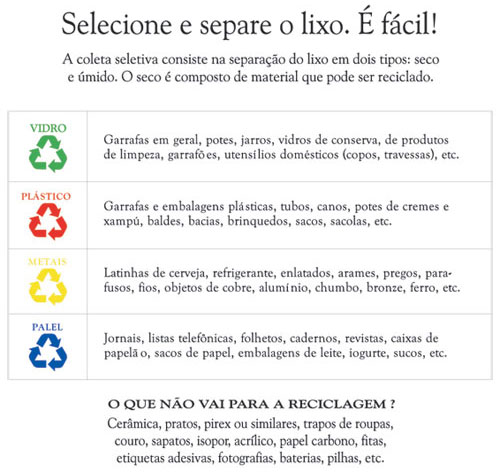 Selecione e separe o lixo. É fácil!

A coleta seletiva consiste na separação do lixo em dois tipos: seco e úmido. O seco é composto de material que pode ser reciclado.

| | |
|---|---|
| VIDRO | Garrafas em geral, potes, jarros, vidros de conserva, de produtos de limpeza, garrafões, utensílios domésticos (copos, travessas), etc. |
| PLÁSTICO | Garrafas e embalagens plásticas, tubos, canos, potes de cremes e xampú, baldes, bacias, brinquedos, sacos, sacolas, etc. |
| METAIS | Latinhas de cerveja, refrigerante, enlatados, arames, pregos, parafusos, fios, objetos de cobre, alumínio, chumbo, bronze, ferro, etc. |
| PALEL | Jornais, listas telefônicas, folhetos, cadernos, revistas, caixas de papelão, sacos de papel, embalagens de leite, iogurte, sucos, etc. |

O QUE NÃO VAI PARA A RECICLAGEM ?
Cerâmica, pratos, pirex ou similares, trapos de roupas, couro, sapatos, isopor, acrílico, papel carbono, fitas, etiquetas adesivas, fotografias, baterias, pilhas, etc.